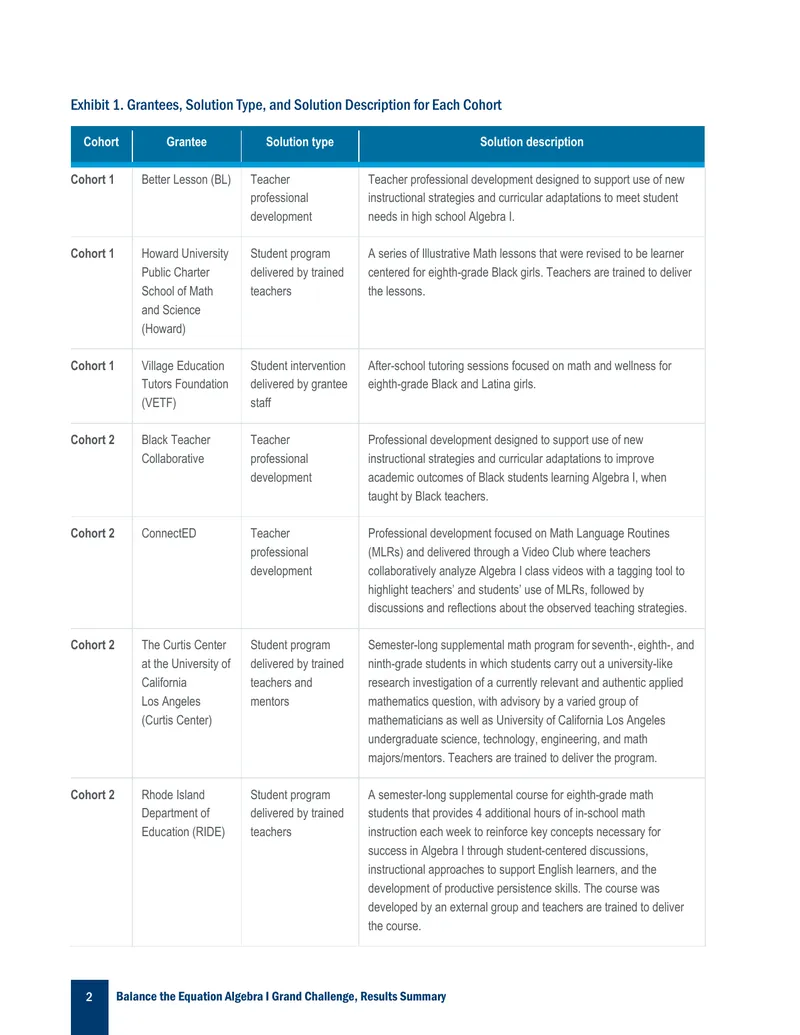 Exhibit 1. Grantees, Solution Type, and Solution Description for Each Cohort

| Cohort | Grantee | Solution type | Solution description |
|---|---|---|---|
| Cohort 1 | Better Lesson (BL) | Teacher professional development | Teacher professional development designed to support use of new instructional strategies and curricular adaptations to meet student needs in high school Algebra I. |
| Cohort 1 | Howard University Public Charter School of Math and Science (Howard) | Student program delivered by trained teachers | A series of Illustrative Math lessons that were revised to be learner centered for eighth-grade Black girls. Teachers are trained to deliver the lessons. |
| Cohort 1 | Village Education Tutors Foundation (VETF) | Student intervention delivered by grantee staff | After-school tutoring sessions focused on math and wellness for eighth-grade Black and Latina girls. |
| Cohort 2 | Black Teacher Collaborative | Teacher professional development | Professional development designed to support use of new instructional strategies and curricular adaptations to improve academic outcomes of Black students learning Algebra I, when taught by Black teachers. |
| Cohort 2 | ConnectED | Teacher professional development | Professional development focused on Math Language Routines (MLRs) and delivered through a Video Club where teachers collaboratively analyze Algebra I class videos with a tagging tool to highlight teachers' and students' use of MLRs, followed by discussions and reflections about the observed teaching strategies. |
| Cohort 2 | The Curtis Center at the University of California Los Angeles (Curtis Center) | Student program delivered by trained teachers and mentors | Semester-long supplemental math program for seventh-, eighth-, and ninth-grade students in which students carry out a university-like research investigation of a currently relevant and authentic applied mathematics question, with advisory by a varied group of mathematicians as well as University of California Los Angeles undergraduate science, technology, engineering, and math majors/mentors. Teachers are trained to deliver the program. |
| Cohort 2 | Rhode Island Department of Education (RIDE) | Student program delivered by trained teachers | A semester-long supplemental course for eighth-grade math students that provides 4 additional hours of in-school math instruction each week to reinforce key concepts necessary for success in Algebra I through student-centered discussions, instructional approaches to support English learners, and the development of productive persistence skills. The course was developed by an external group and teachers are trained to deliver the course. |

2 Balance the Equation Algebra I Grand Challenge, Results Summary